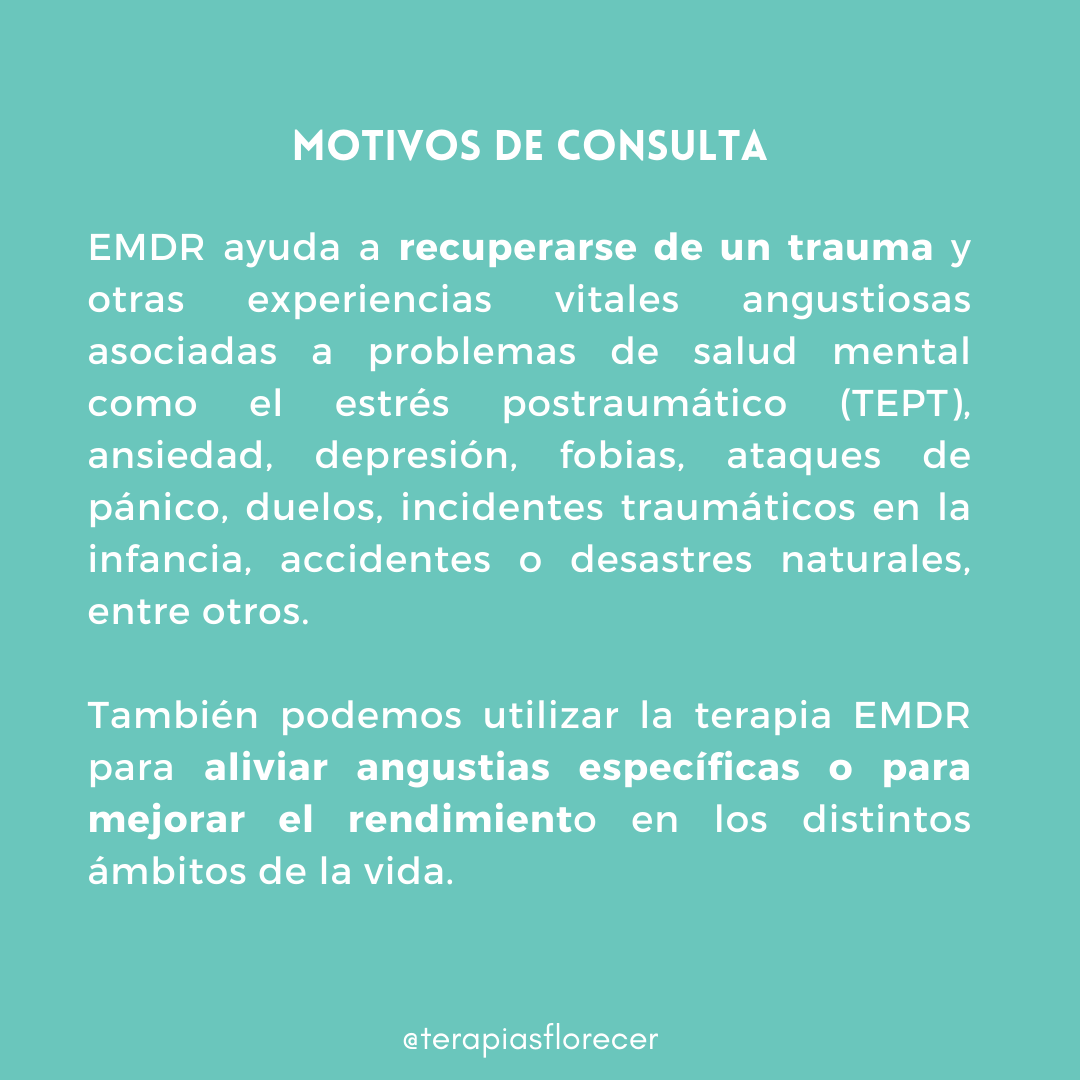 MOTIVOS DE CONSULTA

EMDR ayuda a recuperarse de un trauma y otras experiencias vitales angustiosas asociadas a problemas de salud mental como el estrés postraumático (TEPT), ansiedad, depresión, fobias, ataques de pánico, duelos, incidentes traumáticos en la infancia, accidentes o desastres naturales, entre otros.

También podemos utilizar la terapia EMDR para aliviar angustias específicas o para mejorar el rendimiento en los distintos ámbitos de la vida.

@terapiasflorecer